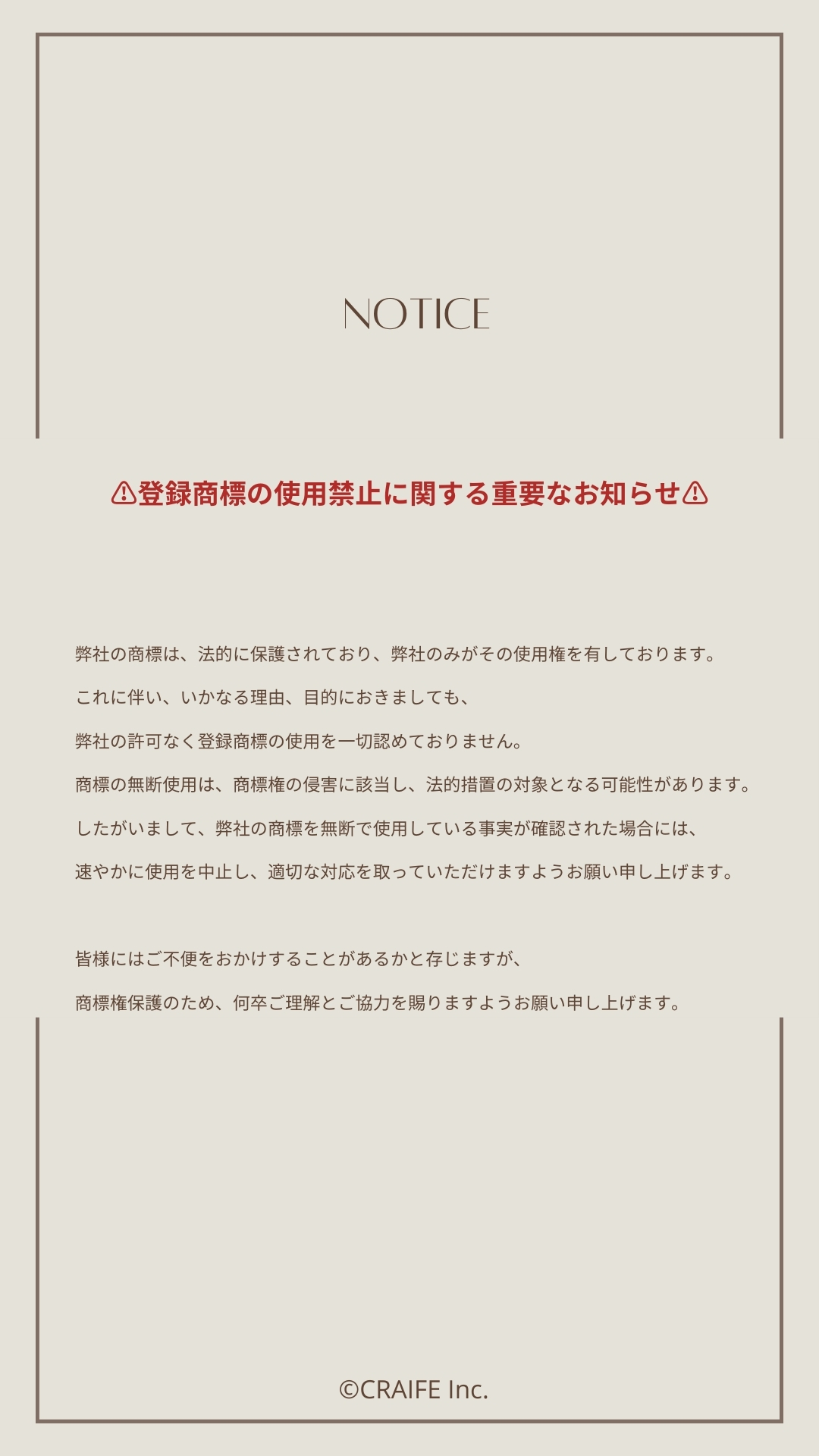 NOTICE

⚠登録商標の使用禁止に関する重要なお知らせ⚠

弊社の商標は、法的に保護されており、弊社のみがその使用権を有しております。

これに伴い、いかなる理由、目的におきましても、

弊社の許可なく登録商標の使用を一切認めておりません。

商標の無断使用は、商標権の侵害に該当し、法的措置の対象となる可能性があります。

したがいまして、弊社の商標を無断で使用している事実が確認された場合には、

速やかに使用を中止し、適切な対応を取っていただけますようお願い申し上げます。

皆様にはご不便をおかけすることがあるかと存じますが、

商標権保護のため、何卒ご理解とご協力を賜りますようお願い申し上げます。

©CRAIFE Inc.